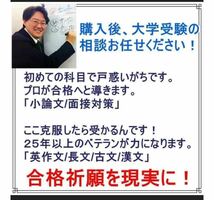 購入後、大学受験の相談お任せください！

初めての科目で戸惑いがちです。
プロが合格へと導きます。
「小論文/面接対策」

ここ克服したら受かるんです！
25年以上のベテランが力になります。
「英作文/長文/古文/漢文」

合格祈願を現実に！